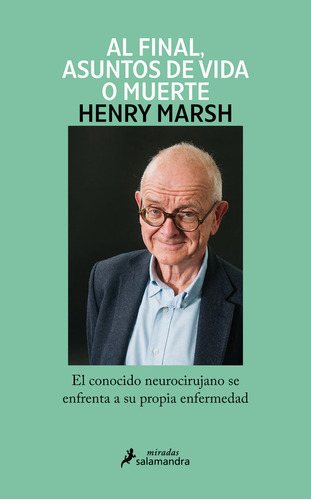 AL FINAL, ASUNTOS DE VIDA O MUERTE
HENRY MARSH

El conocido neurocirujano se enfrenta a su propia enfermedad

miradas
salamandra